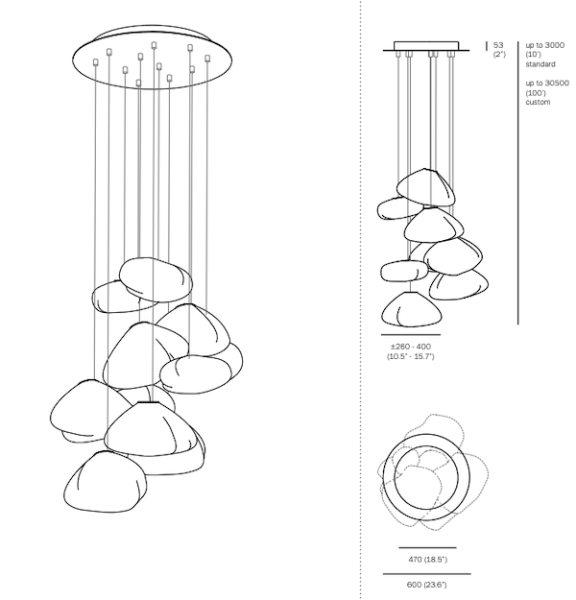 53
(2")

up to 3000
(10')
standard

up to 30500
(100')
custom

±260 - 400
(10.5" - 15.7")

470 (18.5")

600 (23.6")